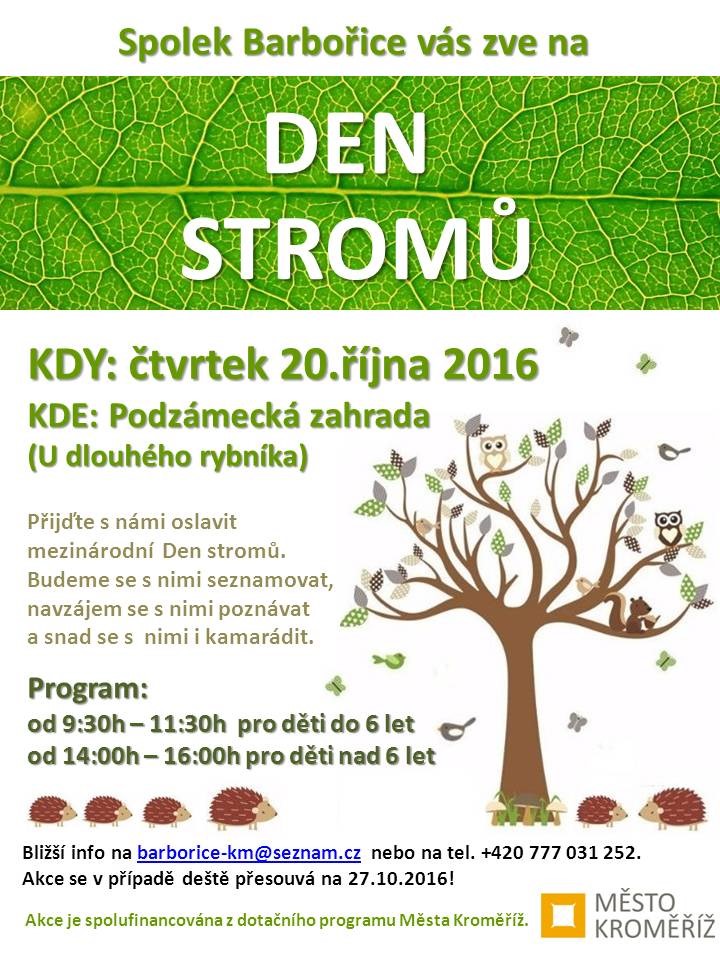 Spolek Barbořice vás zve na

DEN STROMŮ

KDY: čtvrtek 20.října 2016

KDE: Podzámecká zahrada (U dlouhého rybníka)

Přijďte s námi oslavit mezinárodní Den stromů. Budeme se s nimi seznamovat, navzájem se s nimi poznávat a snad se s nimi i kamarádit.

Program:
od 9:30h – 11:30h pro děti do 6 let
od 14:00h – 16:00h pro děti nad 6 let

Bližší info na barborice-km@seznam.cz nebo na tel. +420 777 031 252.
Akce se v případě deště přesouvá na 27.10.2016!

Akce je spolufinancována z dotačního programu Města Kroměříž.

MĚSTO KROMĚŘÍŽ